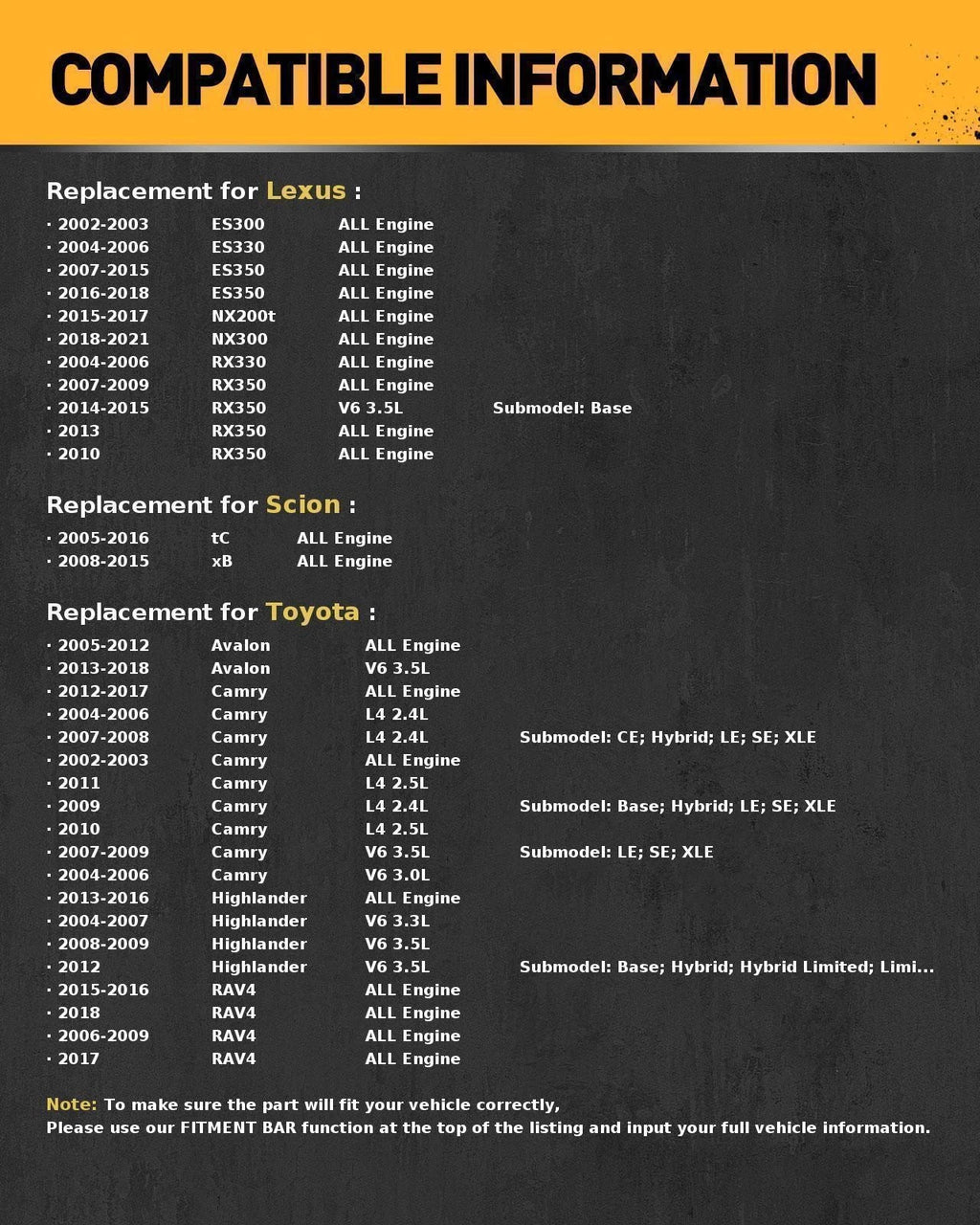 COMPATIBLE INFORMATION

Replacement for Lexus :

· 2002-2003 ES300 ALL Engine
· 2004-2006 ES330 ALL Engine
· 2007-2015 ES350 ALL Engine
· 2016-2018 ES350 ALL Engine
· 2015-2017 NX200t ALL Engine
· 2018-2021 NX300 ALL Engine
· 2004-2006 RX330 ALL Engine
· 2007-2009 RX350 ALL Engine
· 2014-2015 RX350 V6 3.5L Submodel: Base
· 2013 RX350 ALL Engine
· 2010 RX350 ALL Engine

Replacement for Scion :

· 2005-2016 tC ALL Engine
· 2008-2015 xB ALL Engine

Replacement for Toyota :

· 2005-2012 Avalon ALL Engine
· 2013-2018 Avalon V6 3.5L
· 2012-2017 Camry ALL Engine
· 2004-2006 Camry L4 2.4L
· 2007-2008 Camry L4 2.4L Submodel: CE; Hybrid; LE; SE; XLE
· 2002-2003 Camry ALL Engine
· 2011 Camry L4 2.5L
· 2009 Camry L4 2.4L Submodel: Base; Hybrid; LE; SE; XLE
· 2010 Camry L4 2.5L
· 2007-2009 Camry V6 3.5L Submodel: LE; SE; XLE
· 2004-2006 Camry V6 3.0L
· 2013-2016 Highlander ALL Engine
· 2004-2007 Highlander V6 3.3L
· 2008-2009 Highlander V6 3.5L
· 2012 Highlander V6 3.5L Submodel: Base; Hybrid; Hybrid Limited; Limi...
· 2015-2016 RAV4 ALL Engine
· 2018 RAV4 ALL Engine
· 2006-2009 RAV4 ALL Engine
· 2017 RAV4 ALL Engine

Note: To make sure the part will fit your vehicle correctly,
Please use our FITMENT BAR function at the top of the listing and input your full vehicle information.